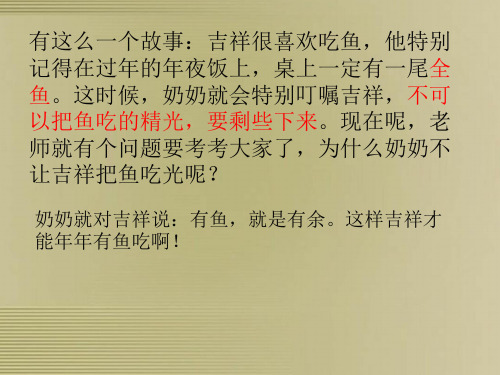 有这么一个故事：吉祥很喜欢吃鱼，他特别记得在过年的年夜饭上，桌上一定有一尾全鱼。这时候，奶奶就会特别叮嘱吉祥，不可以把鱼吃的精光，要剩些下来。现在呢，老师就有个问题要考考大家了，为什么奶奶不让吉祥把鱼吃光呢？

奶奶就对吉祥说：有鱼，就是有余。这样吉祥才能年年有鱼吃啊！